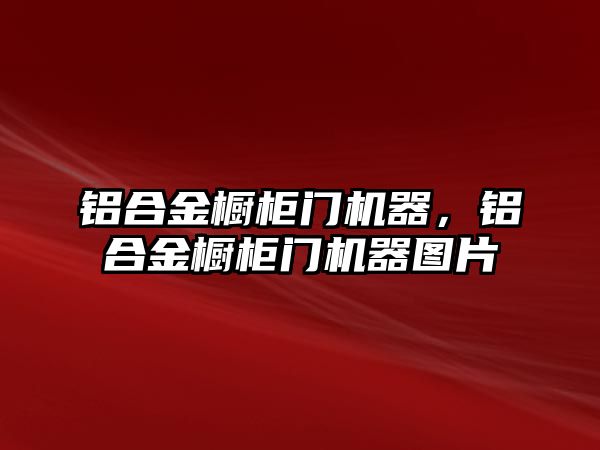 铝合金橱柜门机器，铝合金橱柜门机器图片